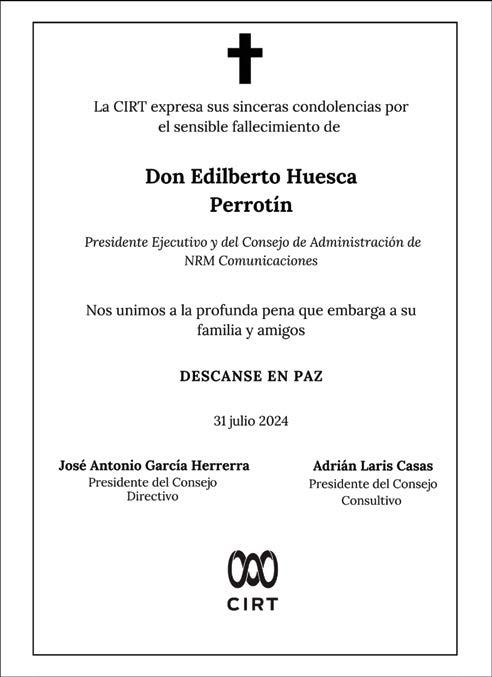 La CIRT expresa sus sinceras condolencias por el sensible fallecimiento de

Don Edilberto Huesca Perrotín

Presidente Ejecutivo y del Consejo de Administración de NRM Comunicaciones

Nos unimos a la profunda pena que embarga a su familia y amigos

DESCANSE EN PAZ

31 julio 2024

José Antonio García Herrerra
Presidente del Consejo Directivo

Adrián Laris Casas
Presidente del Consejo Consultivo

CIRT